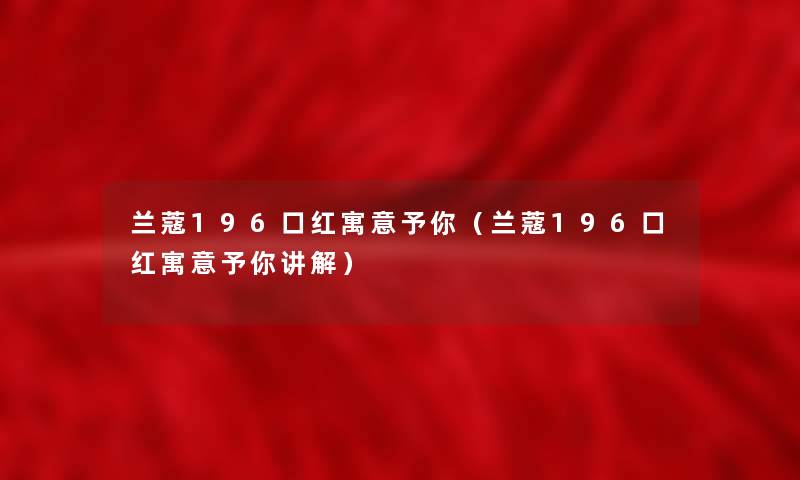 兰蔻196口红寓意予你（兰蔻196口红寓意予你讲解）